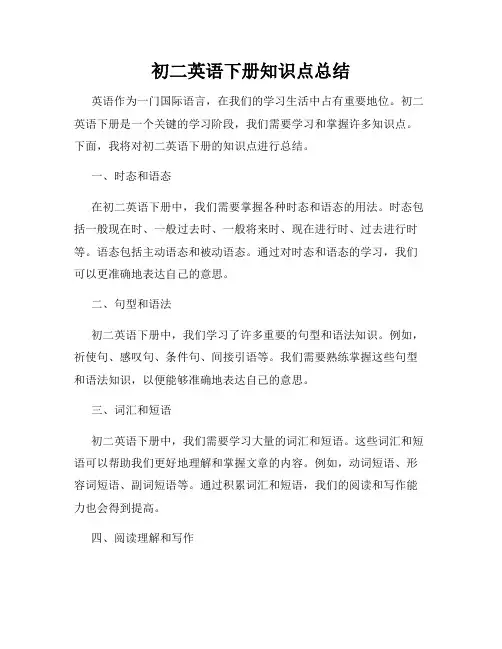 初二英语下册知识点总结

英语作为一门国际语言，在我们的学习生活中占有重要地位。初二英语下册是一个关键的学习阶段，我们需要学习和掌握许多知识点。下面，我将对初二英语下册的知识点进行总结。

一、时态和语态

在初二英语下册中，我们需要掌握各种时态和语态的用法。时态包括一般现在时、一般过去时、一般将来时、现在进行时、过去进行时等。语态包括主动语态和被动语态。通过对时态和语态的学习，我们可以更准确地表达自己的意思。

二、句型和语法

初二英语下册中，我们学习了许多重要的句型和语法知识。例如，祈使句、感叹句、条件句、间接引语等。我们需要熟练掌握这些句型和语法知识，以便能够准确地表达自己的意思。

三、词汇和短语

初二英语下册中，我们需要学习大量的词汇和短语。这些词汇和短语可以帮助我们更好地理解和掌握文章的内容。例如，动词短语、形容词短语、副词短语等。通过积累词汇和短语，我们的阅读和写作能力也会得到提高。

四、阅读理解和写作